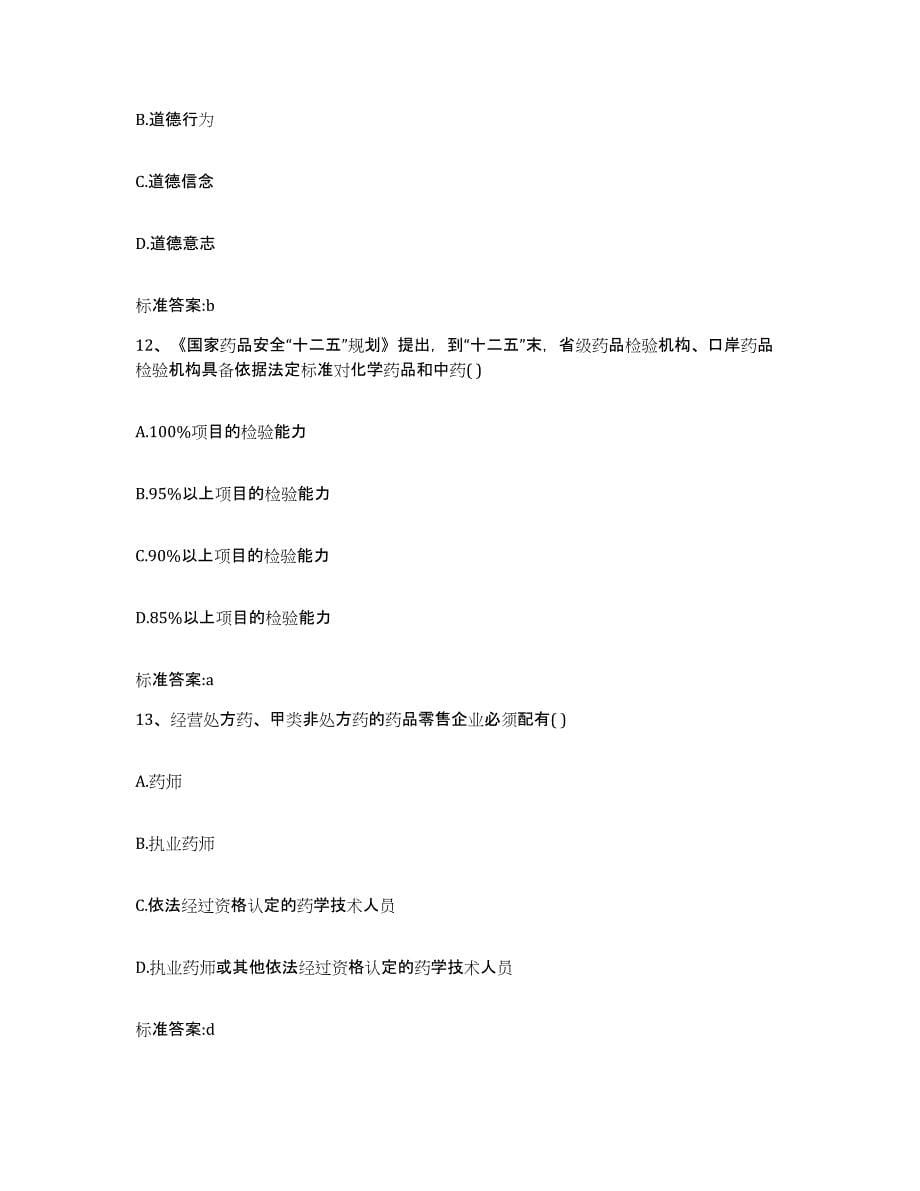 B.道德行为

C.道德信念

D.道德意志

标准答案:b

12、《国家药品安全“十二五”规划》提出，到“十二五”末，省级药品检验机构、口岸药品检验机构具备依据法定标准对化学药品和中药( )

A.100%项目的检验能力

B.95%以上项目的检验能力

C.90%以上项目的检验能力

D.85%以上项目的检验能力

标准答案:a

13、经营处方药、甲类非处方药的药品零售企业必须配有( )

A.药师

B.执业药师

C.依法经过资格认定的药学技术人员

D.执业药师或其他依法经过资格认定的药学技术人员

标准答案:d